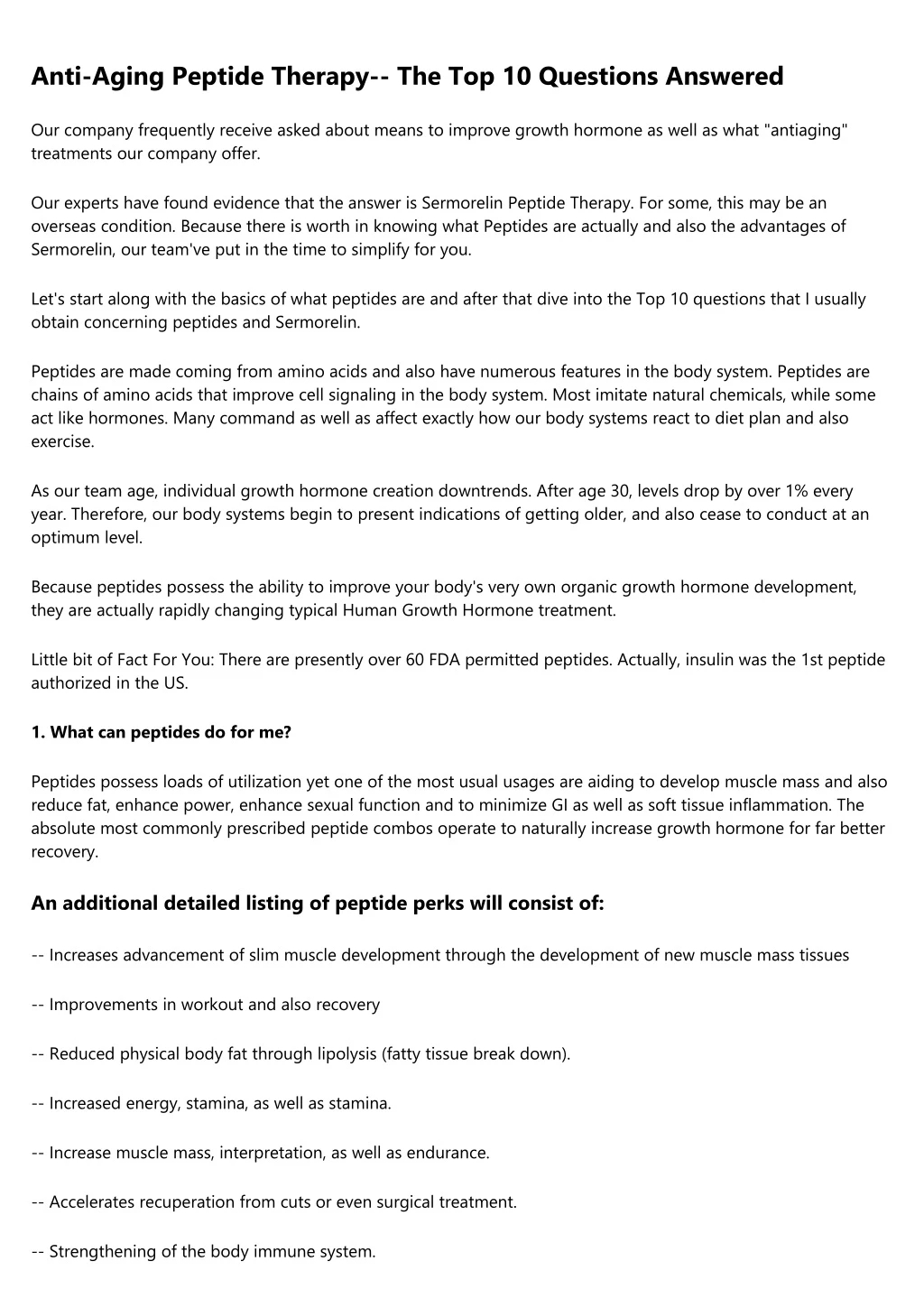 Anti-Aging Peptide Therapy-- The Top 10 Questions Answered

Our company frequently receive asked about means to improve growth hormone as well as what "antiaging" treatments our company offer.

Our experts have found evidence that the answer is Sermorelin Peptide Therapy. For some, this may be an overseas condition. Because there is worth in knowing what Peptides are actually and also the advantages of Sermorelin, our team've put in the time to simplify for you.

Let's start along with the basics of what peptides are and after that dive into the Top 10 questions that I usually obtain concerning peptides and Sermorelin.

Peptides are made coming from amino acids and also have numerous features in the body system. Peptides are chains of amino acids that improve cell signaling in the body system. Most imitate natural chemicals, while some act like hormones. Many command as well as affect exactly how our body systems react to diet plan and also exercise.

As our team age, individual growth hormone creation downtrends. After age 30, levels drop by over 1% every year. Therefore, our body systems begin to present indications of getting older, and also cease to conduct at an optimum level.

Because peptides possess the ability to improve your body's very own organic growth hormone development, they are actually rapidly changing typical Human Growth Hormone treatment.

Little bit of Fact For You: There are presently over 60 FDA permitted peptides. Actually, insulin was the 1st peptide authorized in the US.

1. What can peptides do for me?

Peptides possess loads of utilization yet one of the most usual usages are aiding to develop muscle mass and also reduce fat, enhance power, enhance sexual function and to minimize GI as well as soft tissue inflammation. The absolute most commonly prescribed peptide combos operate to naturally increase growth hormone for far better recovery.

An additional detailed listing of peptide perks will consist of:

-- Increases advancement of slim muscle development through the development of new muscle mass tissues

-- Improvements in workout and also recovery

-- Reduced physical body fat through lipolysis (fatty tissue break down).

-- Increased energy, stamina, as well as stamina.

-- Increase muscle mass, interpretation, as well as endurance.

-- Accelerates recuperation from cuts or even surgical treatment.

-- Strengthening of the body immune system.